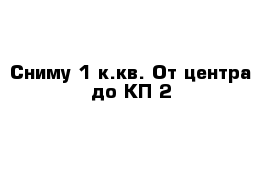 Сниму 1 к.кв. От центра до КП 2